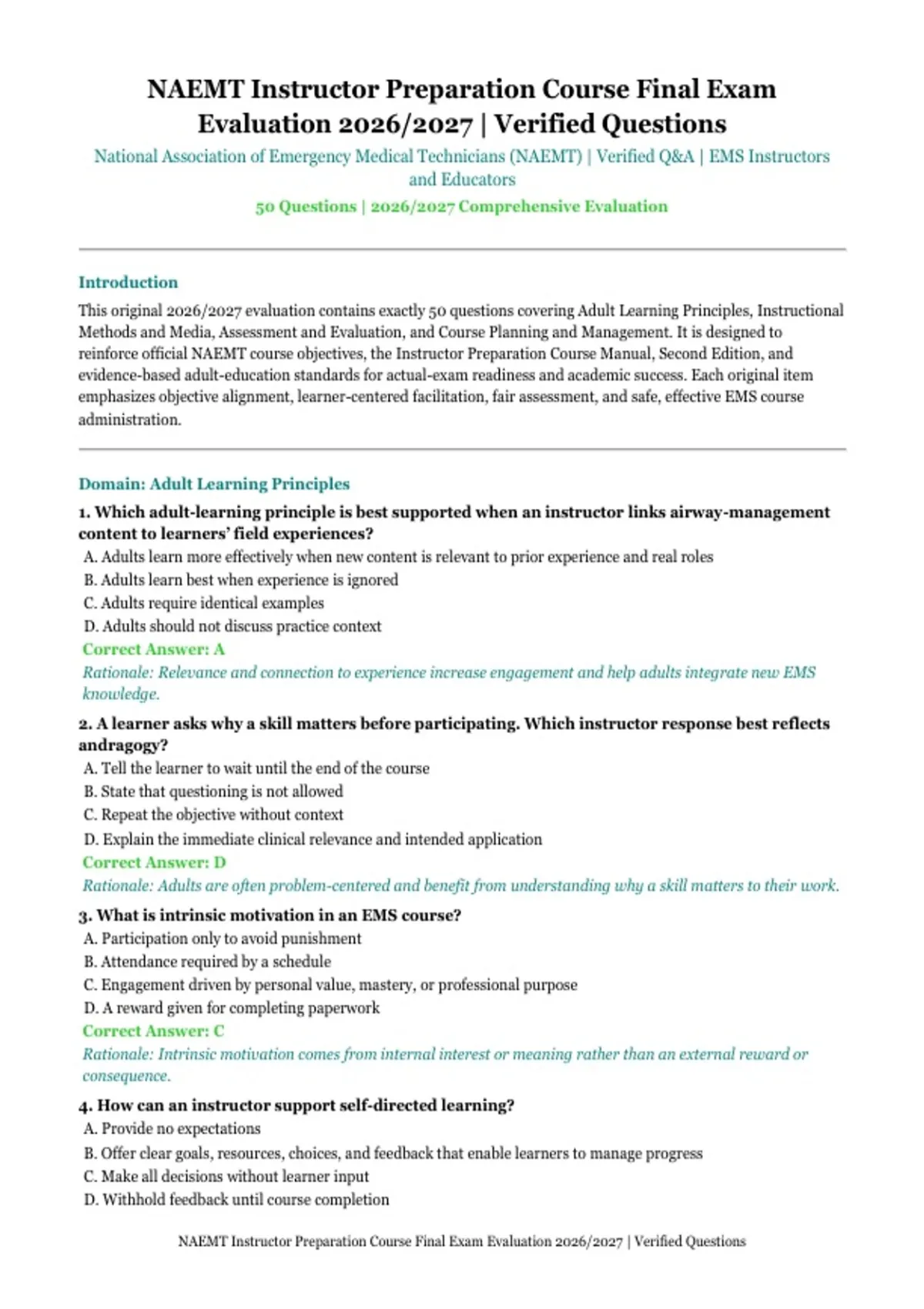 NAEMT Instructor Preparation Course Final Exam Evaluation 2026/2027 | Verified Questions

National Association of Emergency Medical Technicians (NAEMT) | Verified Q&A | EMS Instructors and Educators

50 Questions | 2026/2027 Comprehensive Evaluation

Introduction

This original 2026/2027 evaluation contains exactly 50 questions covering Adult Learning Principles, Instructional Methods and Media, Assessment and Evaluation, and Course Planning and Management. It is designed to reinforce official NAEMT course objectives, the Instructor Preparation Course Manual, Second Edition, and evidence-based adult-education standards for actual-exam readiness and academic success. Each original item emphasizes objective alignment, learner-centered facilitation, fair assessment, and safe, effective EMS course administration.

Domain: Adult Learning Principles

1. Which adult-learning principle is best supported when an instructor links airway-management content to learners' field experiences?

A. Adults learn more effectively when new content is relevant to prior experience and real roles
B. Adults learn best when experience is ignored
C. Adults require identical examples
D. Adults should not discuss practice context

Correct Answer: A

Rationale: Relevance and connection to experience increase engagement and help adults integrate new EMS knowledge.

2. A learner asks why a skill matters before participating. Which instructor response best reflects andragogy?

A. Tell the learner to wait until the end of the course
B. State that questioning is not allowed
C. Repeat the objective without context
D. Explain the immediate clinical relevance and intended application

Correct Answer: D

Rationale: Adults are often problem-centered and benefit from understanding why a skill matters to their work.

3. What is intrinsic motivation in an EMS course?

A. Participation only to avoid punishment
B. Attendance required by a schedule
C. Engagement driven by personal value, mastery, or professional purpose
D. A reward given for completing paperwork

Correct Answer: C

Rationale: Intrinsic motivation comes from internal interest or meaning rather than an external reward or consequence.

4. How can an instructor support self-directed learning?

A. Provide no expectations
B. Offer clear goals, resources, choices, and feedback that enable learners to manage progress
C. Make all decisions without learner input
D. Withhold feedback until course completion

NAEMT Instructor Preparation Course Final Exam Evaluation 2026/2027 | Verified Questions